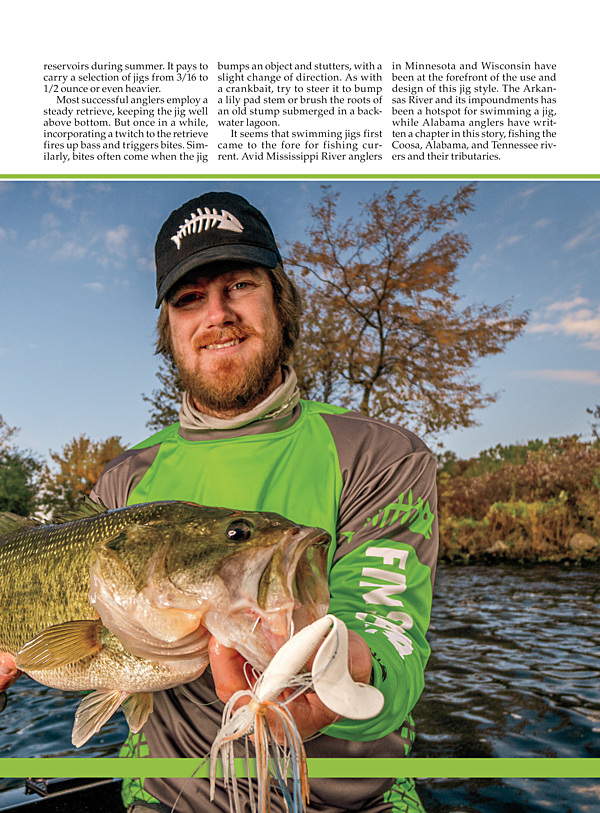 reservoirs during summer. It pays to carry a selection of jigs from 3/16 to 1/2 ounce or even heavier.

Most successful anglers employ a steady retrieve, keeping the jig well above bottom. But once in a while, incorporating a twitch to the retrieve fires up bass and triggers bites. Similarly, bites often come when the jig bumps an object and stutters, with a slight change of direction. As with a crankbait, try to steer it to bump a lily pad stem or brush the roots of an old stump submerged in a backwater lagoon.

It seems that swimming jigs first came to the fore for fishing current. Avid Mississippi River anglers in Minnesota and Wisconsin have been at the forefront of the use and design of this jig style. The Arkansas River and its impoundments has been a hotspot for swimming a jig, while Alabama anglers have written a chapter in this story, fishing the Coosa, Alabama, and Tennessee rivers and their tributaries.